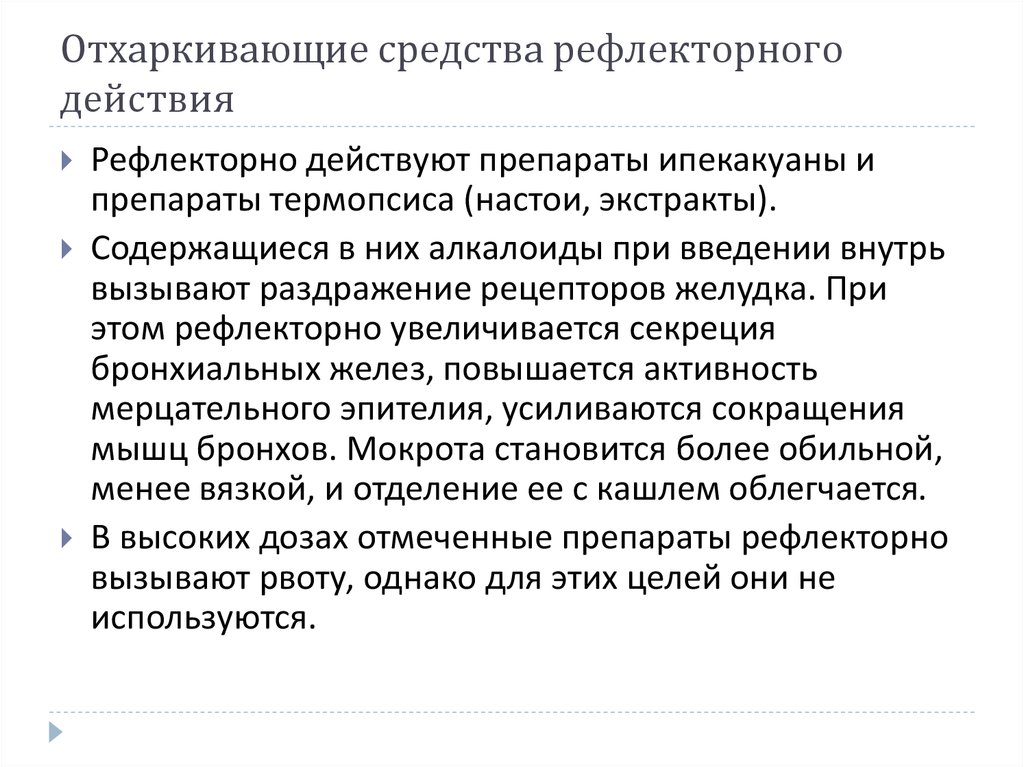 Отхаркивающие средства рефлекторного действия

Рефлекторно действуют препараты ипекакуаны и препараты термопсиса (настои, экстракты).

Содержащиеся в них алкалоиды при введении внутрь вызывают раздражение рецепторов желудка. При этом рефлекторно увеличивается секреция бронхиальных желез, повышается активность мерцательного эпителия, усиливаются сокращения мышц бронхов. Мокрота становится более обильной, менее вязкой, и отделение ее с кашлем облегчается.

В высоких дозах отмеченные препараты рефлекторно вызывают рвоту, однако для этих целей они не используются.